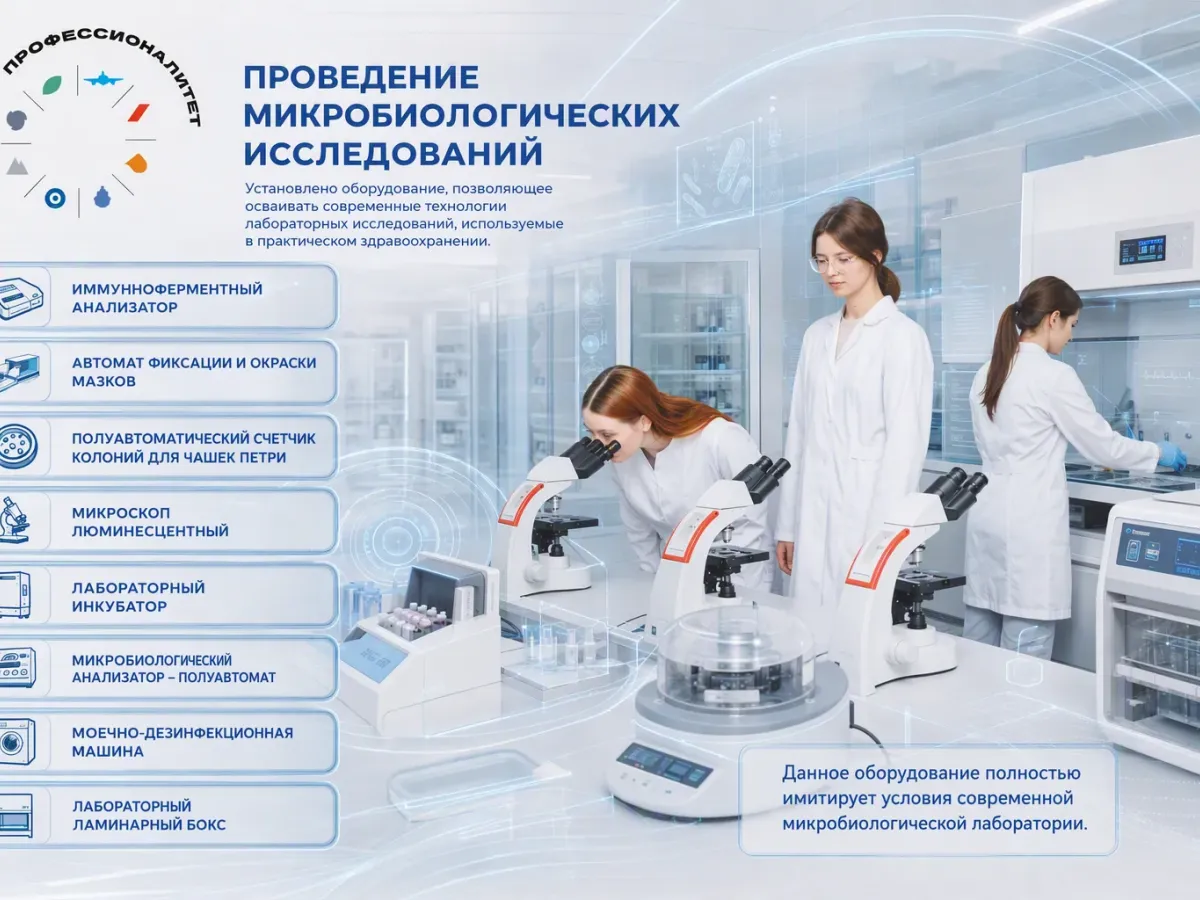 ПРОФЕССИОНАЛИТЕТ

ПРОВЕДЕНИЕ МИКРОБИОЛОГИЧЕСКИХ ИССЛЕДОВАНИЙ

Установлено оборудование, позволяющее осваивать современные технологии лабораторных исследований, используемые в практическом здравоохранении.

ИММУННОФЕРМЕНТНЫЙ АНАЛИЗАТОР

АВТОМАТ ФИКСАЦИИ И ОКРАСКИ МАЗКОВ

ПОЛУАВТОМАТИЧЕСКИЙ СЧЕТЧИК КОЛОНИЙ ДЛЯ ЧАШЕК ПЕТРИ

МИКРОСКОП ЛЮМИНЕСЦЕНТНЫЙ

ЛАБОРАТОРНЫЙ ИНКУБАТОР

МИКРОБИОЛОГИЧЕСКИЙ АНАЛИЗАТОР – ПОЛУАВТОМАТ

МОЕЧНО-ДЕЗИНФЕКЦИОННАЯ МАШИНА

ЛАБОРАТОРНЫЙ ЛАМИНАРНЫЙ БОКС

Данное оборудование полностью имитирует условия современной микробиологической лаборатории.